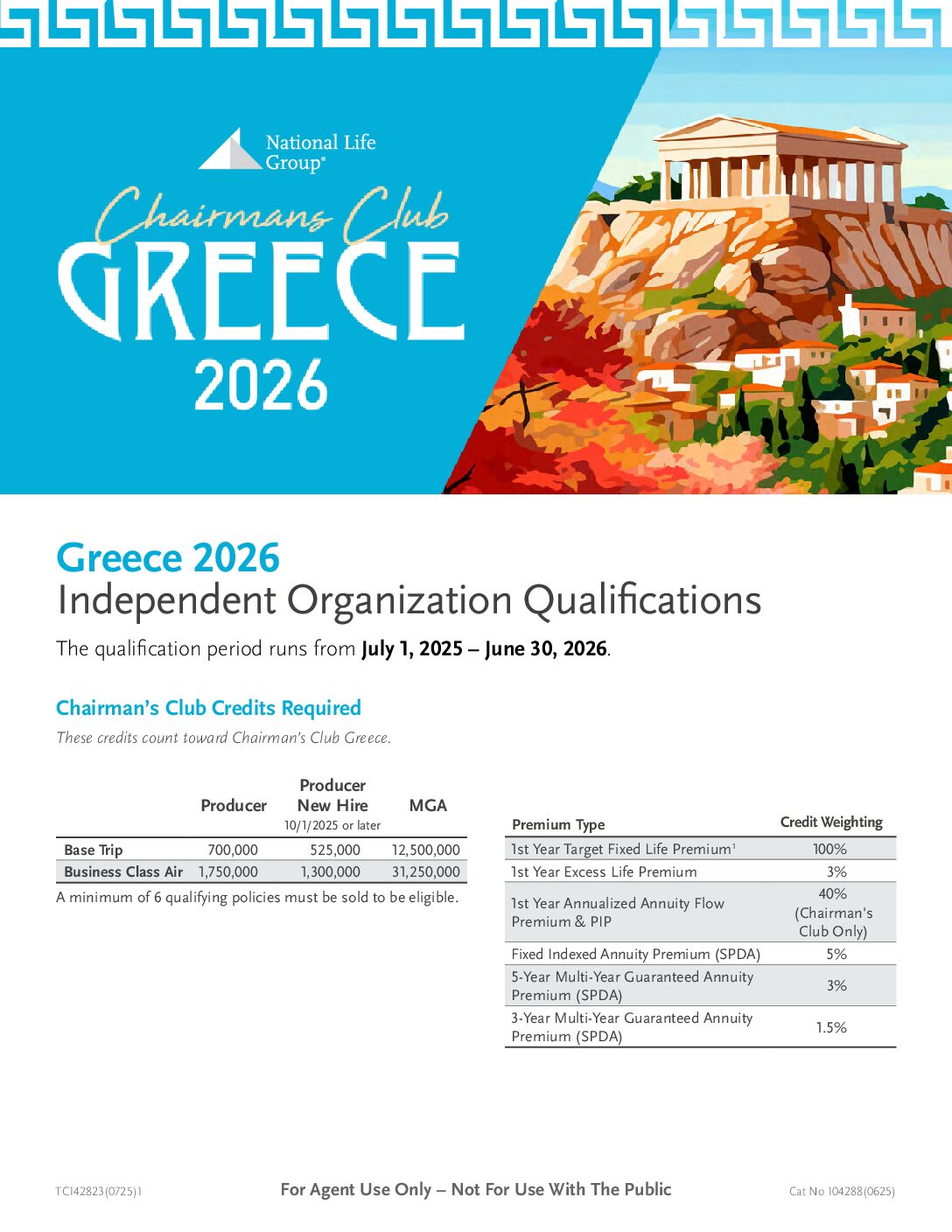 National Life Group®

Chairmans Club

GREECE

2026

Greece 2026

Independent Organization Qualifications

The qualification period runs from July 1, 2025 – June 30, 2026.

Chairman's Club Credits Required

These credits count toward Chairman's Club Greece.

|  | Producer | Producer New Hire 10/1/2025 or later | MGA |
|---|---|---|---|
| Base Trip | 700,000 | 525,000 | 12,500,000 |
| Business Class Air | 1,750,000 | 1,300,000 | 31,250,000 |

A minimum of 6 qualifying policies must be sold to be eligible.

| Premium Type | Credit Weighting |
|---|---|
| 1st Year Target Fixed Life Premium$^{1}$ | 100% |
| 1st Year Excess Life Premium | 3% |
| 1st Year Annualized Annuity Flow Premium & PIP | 40% (Chairman's Club Only) |
| Fixed Indexed Annuity Premium (SPDA) | 5% |
| 5-Year Multi-Year Guaranteed Annuity Premium (SPDA) | 3% |
| 3-Year Multi-Year Guaranteed Annuity Premium (SPDA) | 1.5% |

TC142823(0725)1

For Agent Use Only – Not For Use With The Public

Cat No 104288(0625)